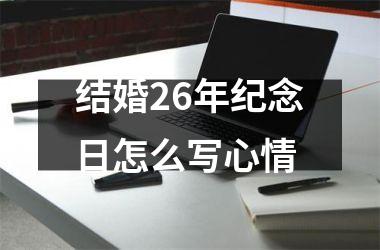 结婚26年纪念日怎么写心情